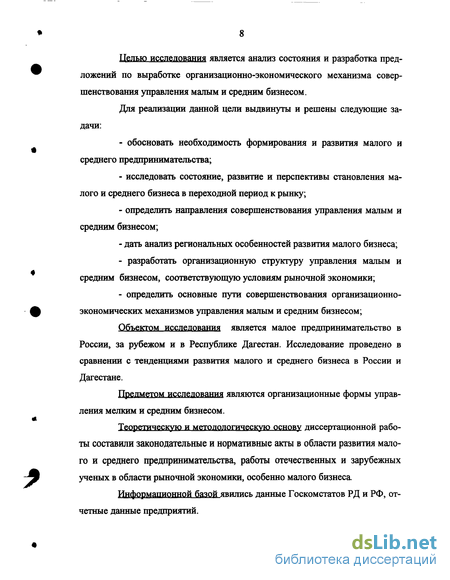 8

Целью исследования является анализ состояния и разработка предложений по выработке организационно-экономического механизма совершенствования управления малым и средним бизнесом.

Для реализации данной цели выдвинуты и решены следующие задачи:

- обосновать необходимость формирования и развития малого и среднего предпринимательства;

- исследовать состояние, развитие и перспективы становления малого и среднего бизнеса в переходной период к рынку;

- определить направления совершенствования управления малым и средним бизнесом;

- дать анализ региональных особенностей развития малого бизнеса;

- разработать организационную структуру управления малым и средним бизнесом, соответствующую условиям рыночной экономики;

- определить основные пути совершенствования организационно-экономических механизмов управления малым и средним бизнесом;

Объектом исследования является малое предпринимательство в России, за рубежом и в Республике Дагестан. Исследование проведено в сравнении с тенденциями развития малого и среднего бизнеса в России и Дагестане.

Предметом исследования являются организационные формы управления мелким и средним бизнесом.

Теоретическую и методологическую основу диссертационной работы составили законодательные и нормативные акты в области развития малого и среднего предпринимательства, работы отечественных и зарубежных ученых в области рыночной экономики, особенно малого бизнеса.

Информационной базой явились данные Госкомстатов РД и РФ, отчетные данные предприятий.

dsLib.net
библиотека диссертаций